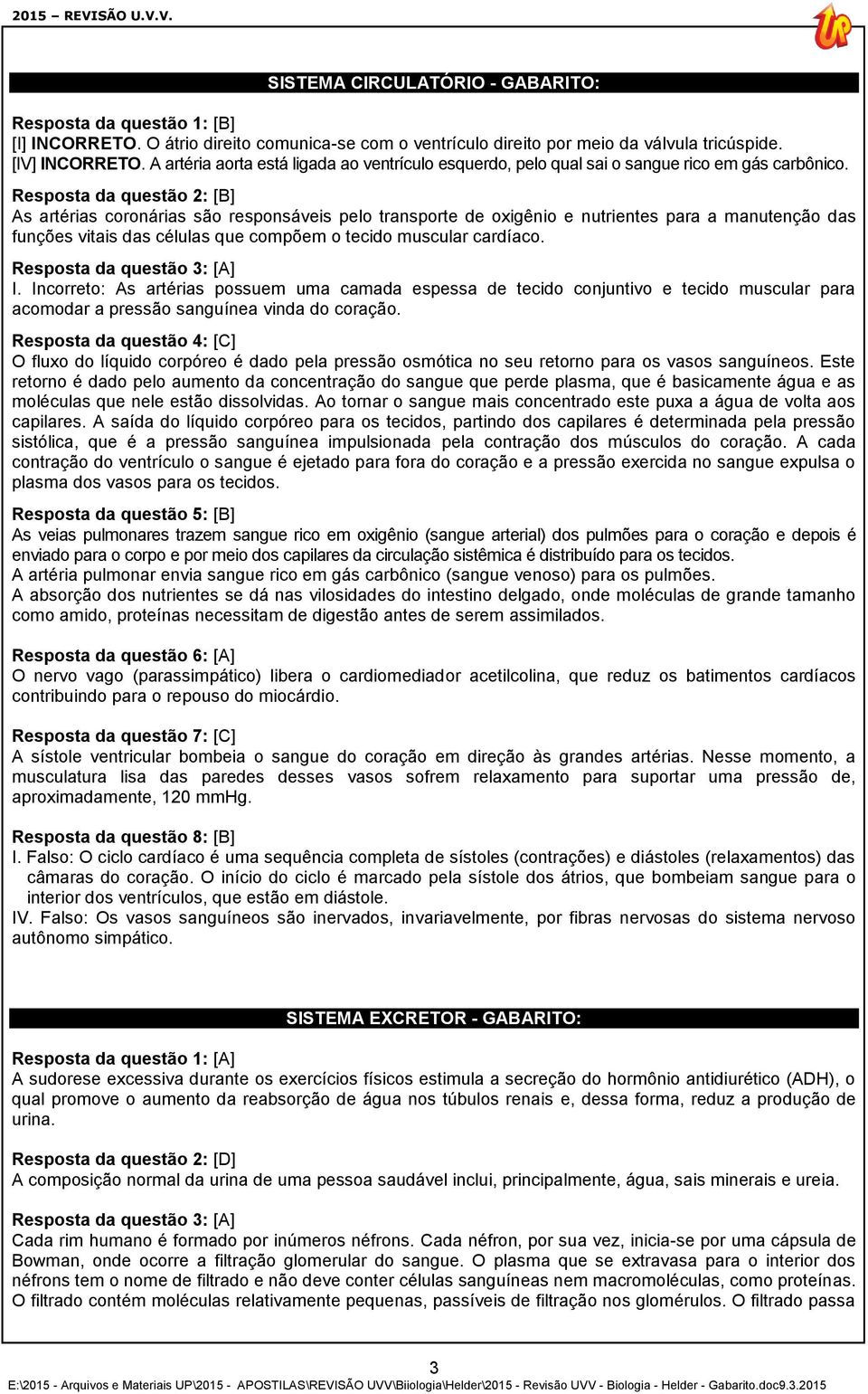 2015 – REVISÃO U.V.V.

UP

SISTEMA CIRCULATÓRIO - GABARITO:

Resposta da questão 1: [B]
[I] INCORRETO. O átrio direito comunica-se com o ventrículo direito por meio da válvula tricúspide.
[IV] INCORRETO. A artéria aorta está ligada ao ventrículo esquerdo, pelo qual sai o sangue rico em gás carbônico.

Resposta da questão 2: [B]
As artérias coronárias são responsáveis pelo transporte de oxigênio e nutrientes para a manutenção das funções vitais das células que compõem o tecido muscular cardíaco.

Resposta da questão 3: [A]
I. Incorreto: As artérias possuem uma camada espessa de tecido conjuntivo e tecido muscular para acomodar a pressão sanguínea vinda do coração.

Resposta da questão 4: [C]
O fluxo do líquido corpóreo é dado pela pressão osmótica no seu retorno para os vasos sanguíneos. Este retorno é dado pelo aumento da concentração do sangue que perde plasma, que é basicamente água e as moléculas que nele estão dissolvidas. Ao tornar o sangue mais concentrado este puxa a água de volta aos capilares. A saída do líquido corpóreo para os tecidos, partindo dos capilares é determinada pela pressão sistólica, que é a pressão sanguínea impulsionada pela contração dos músculos do coração. A cada contração do ventrículo o sangue é ejetado para fora do coração e a pressão exercida no sangue expulsa o plasma dos vasos para os tecidos.

Resposta da questão 5: [B]
As veias pulmonares trazem sangue rico em oxigênio (sangue arterial) dos pulmões para o coração e depois é enviado para o corpo e por meio dos capilares da circulação sistêmica é distribuído para os tecidos.
A artéria pulmonar envia sangue rico em gás carbônico (sangue venoso) para os pulmões.
A absorção dos nutrientes se dá nas vilosidades do intestino delgado, onde moléculas de grande tamanho como amido, proteínas necessitam de digestão antes de serem assimilados.

Resposta da questão 6: [A]
O nervo vago (parassimpático) libera o cardiomediador acetilcolina, que reduz os batimentos cardíacos contribuindo para o repouso do miocárdio.

Resposta da questão 7: [C]
A sístole ventricular bombeia o sangue do coração em direção às grandes artérias. Nesse momento, a musculatura lisa das paredes desses vasos sofrem relaxamento para suportar uma pressão de, aproximadamente, 120 mmHg.

Resposta da questão 8: [B]
I. Falso: O ciclo cardíaco é uma sequência completa de sístoles (contrações) e diástoles (relaxamentos) das câmaras do coração. O início do ciclo é marcado pela sístole dos átrios, que bombeiam sangue para o interior dos ventrículos, que estão em diástole.
IV. Falso: Os vasos sanguíneos são inervados, invariavelmente, por fibras nervosas do sistema nervoso autônomo simpático.

SISTEMA EXCRETOR - GABARITO:

Resposta da questão 1: [A]
A sudorese excessiva durante os exercícios físicos estimula a secreção do hormônio antidiurético (ADH), o qual promove o aumento da reabsorção de água nos túbulos renais e, dessa forma, reduz a produção de urina.

Resposta da questão 2: [D]
A composição normal da urina de uma pessoa saudável inclui, principalmente, água, sais minerais e ureia.

Resposta da questão 3: [A]
Cada rim humano é formado por inúmeros néfrons. Cada néfron, por sua vez, inicia-se por uma cápsula de Bowman, onde ocorre a filtração glomerular do sangue. O plasma que se extravasa para o interior dos néfrons tem o nome de filtrado e não deve conter células sanguíneas nem macromoléculas, como proteínas. O filtrado contém moléculas relativamente pequenas, passíveis de filtração nos glomérulos. O filtrado passa

3
E:\2015 - Arquivos e Materiais UP\2015 - APOSTILAS\REVISÃO UVV\Biiologia\Helder\2015 - Revisão UVV - Biologia - Helder - Gabarito.doc9.3.2015